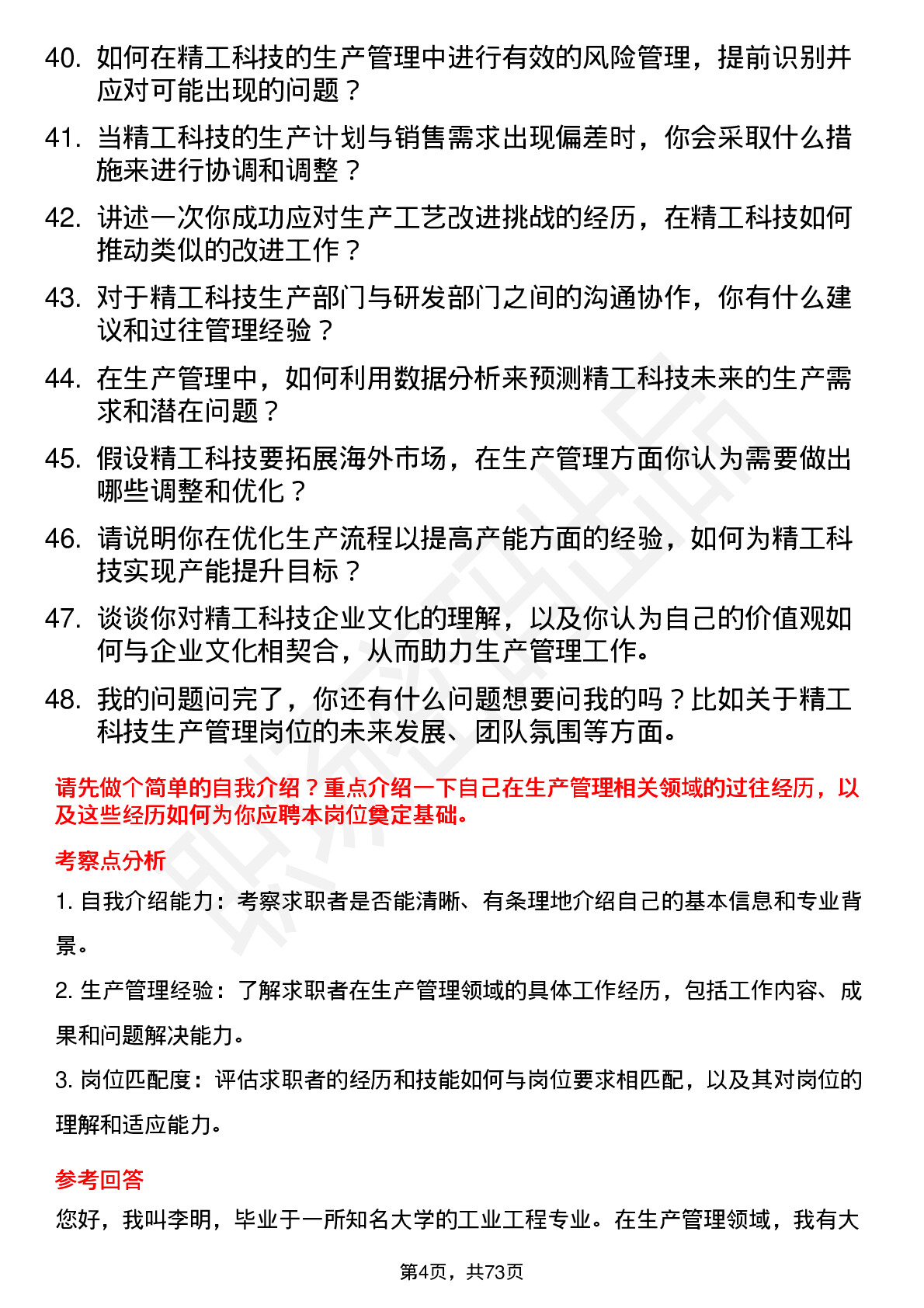 40. 如何在精工科技的生产管理中进行有效的风险管理，提前识别并应对可能出现的问题？

41. 当精工科技的生产计划与销售需求出现偏差时，你会采取什么措施来进行协调和调整？

42. 讲述一次你成功应对生产工艺改进挑战的经历，在精工科技如何推动类似的改进工作？

43. 对于精工科技生产部门与研发部门之间的沟通协作，你有什么建议和过往管理经验？

44. 在生产管理中，如何利用数据分析来预测精工科技未来的生产需求和潜在问题？

45. 假设精工科技要拓展海外市场，在生产管理方面你认为需要做出哪些调整和优化？

46. 请说明你在优化生产流程以提高产能方面的经验，如何为精工科技实现产能提升目标？

47. 谈谈你对精工科技企业文化的理解，以及你认为自己的价值观如何与企业文化相契合，从而助力生产管理工作。

48. 我的问题问完了，你还有什么问题想要问我的吗？比如关于精工科技生产管理岗位的未来发展、团队氛围等方面。

请先做个简单的自我介绍？重点介绍一下自己在生产管理相关领域的过往经历，以及这些经历如何为你应聘本岗位奠定基础。

考察点分析

1. 自我介绍能力：考察求职者是否能清晰、有条理地介绍自己的基本信息和专业背景。

2. 生产管理经验：了解求职者在生产管理领域的具体工作经历，包括工作内容、成果和问题解决能力。

3. 岗位匹配度：评估求职者的经历和技能如何与岗位要求相匹配，以及其对岗位的理解和适应能力。

参考回答

您好，我叫李明，毕业于一所知名大学的工业工程专业。在生产管理领域，我有大

第4页，共73页